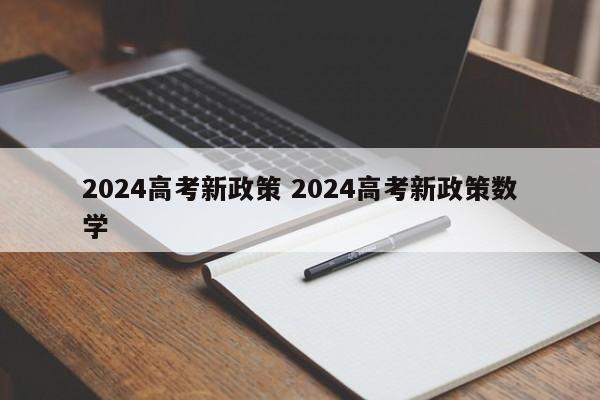 2024高考新政策 2024高考新政策数学